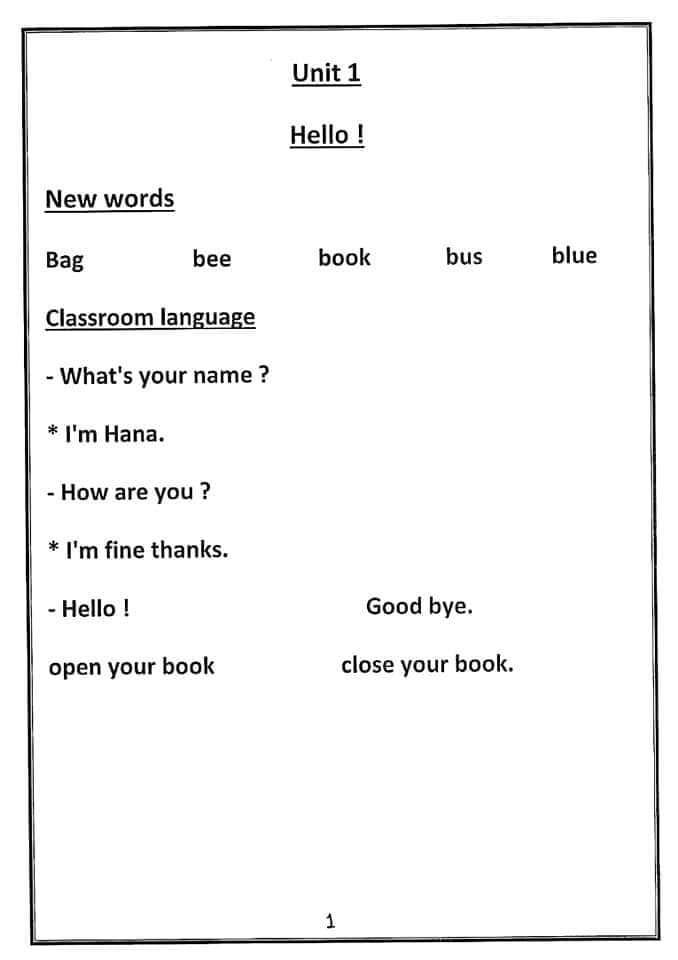 Unit 1

Hello !

New words

Bag bee book bus blue

Classroom language

- What's your name ?

* I'm Hana.

- How are you ?

* I'm fine thanks.

- Hello ! Good bye.

open your book close your book.

1